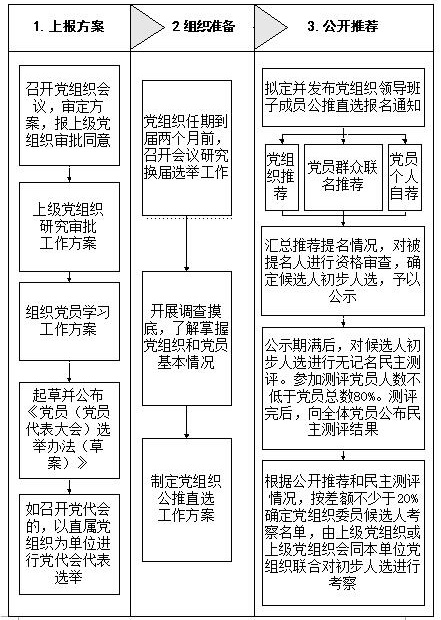 1. 上报方案

召开党组织会议，审定方案，报上级党组织审批同意

上级党组织研究审批工作方案

组织党员学习工作方案

起草并公布《党员（党员代表大会）选举办法（草案）》

如召开党代会的，以直属党组织为单位进行党代会代表选举

2 组织准备

党组织任期到届两个月前，召开会议研究换届选举工作

开展调查摸底，了解掌握党组织和党员基本情况

制定党组织公推直选工作方案

3. 公开推荐

拟定并发布党组织领导班子成员公推直选报名通知

党组织推荐

党员群众联名推荐

党员个人自荐

汇总推荐提名情况，对被提名人进行资格审查，确定候选人初步人选，予以公示

公示期满后，对候选人初步人选进行无记名民主测评。参加测评党员人数不低于党员总数80%。测评完后，向全体党员公布民主测评结果

根据公开推荐和民主测评情况，按差额不少于20%确定党组织委员候选人考察名单，由上级党组织或上级党组织会同本单位党组织联合对初步人选进行考察